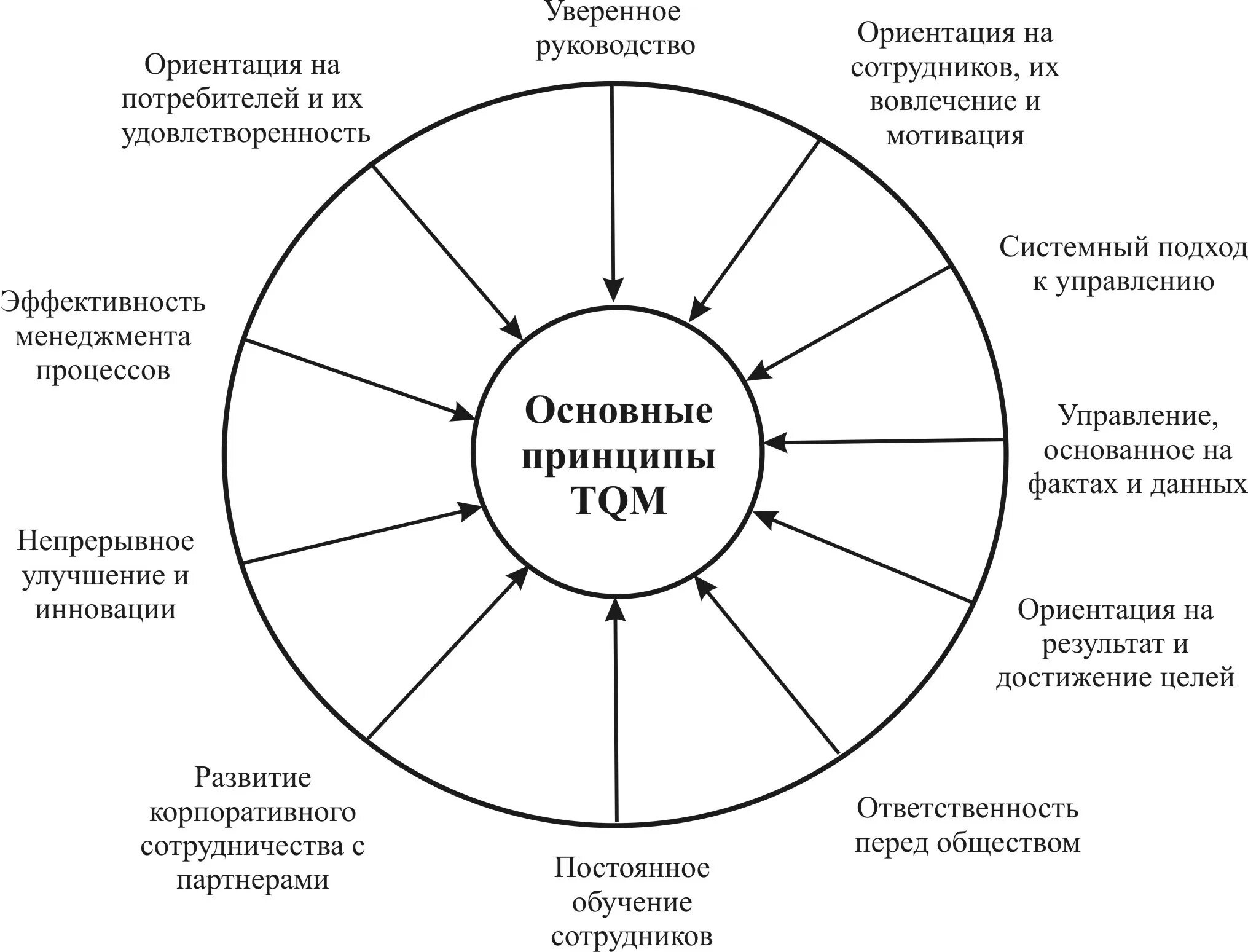 Уверенное руководство

Ориентация на сотрудников, их вовлечение и мотивация

Системный подход к управлению

Управление, основанное на фактах и данных

Ориентация на результат и достижение целей

Ответственность перед обществом

Постоянное обучение сотрудников

Развитие корпоративного сотрудничества с партнерами

Непрерывное улучшение и инновации

Эффективность менеджмента процессов

Ориентация на потребителей и их удовлетворенность

Основные принципы TQM